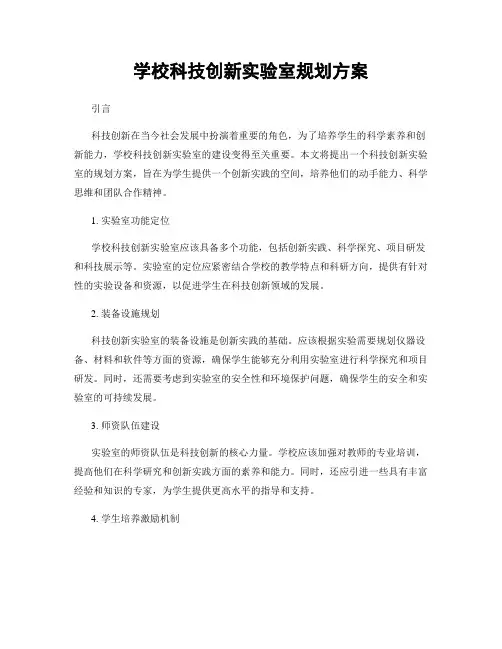 学校科技创新实验室规划方案

引言

科技创新在当今社会发展中扮演着重要的角色，为了培养学生的科学素养和创新能力，学校科技创新实验室的建设变得至关重要。本文将提出一个科技创新实验室的规划方案，旨在为学生提供一个创新实践的空间，培养他们的动手能力、科学思维和团队合作精神。

1. 实验室功能定位

学校科技创新实验室应该具备多个功能，包括创新实践、科学探究、项目研发和科技展示等。实验室的定位应紧密结合学校的教学特点和科研方向，提供有针对性的实验设备和资源，以促进学生在科技创新领域的发展。

2. 装备设施规划

科技创新实验室的装备设施是创新实践的基础。应该根据实验需要规划仪器设备、材料和软件等方面的资源，确保学生能够充分利用实验室进行科学探究和项目研发。同时，还需要考虑到实验室的安全性和环境保护问题，确保学生的安全和实验室的可持续发展。

3. 师资队伍建设

实验室的师资队伍是科技创新的核心力量。学校应该加强对教师的专业培训，提高他们在科学研究和创新实践方面的素养和能力。同时，还应引进一些具有丰富经验和知识的专家，为学生提供更高水平的指导和支持。

4. 学生培养激励机制